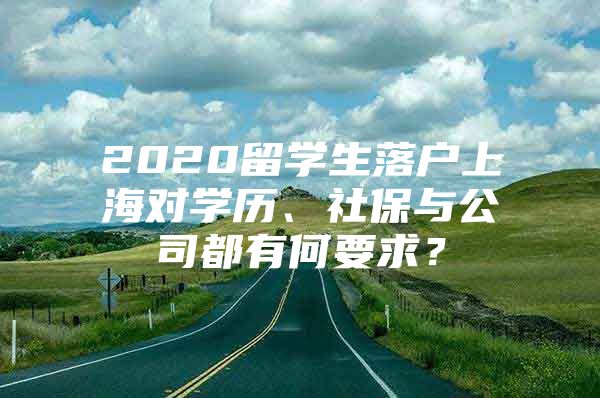 2020留学生落户上海对学历、社保与公司都有何要求？